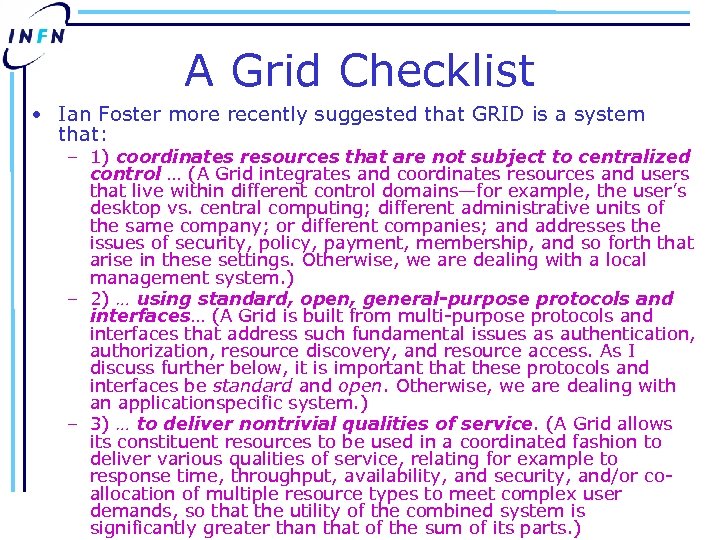 INFN

A Grid Checklist

• Ian Foster more recently suggested that GRID is a system that:

– 1) coordinates resources that are not subject to centralized control … (A Grid integrates and coordinates resources and users that live within different control domains—for example, the user's desktop vs. central computing; different administrative units of the same company; or different companies; and addresses the issues of security, policy, payment, membership, and so forth that arise in these settings. Otherwise, we are dealing with a local management system.)

– 2) … using standard, open, general-purpose protocols and interfaces… (A Grid is built from multi-purpose protocols and interfaces that address such fundamental issues as authentication, authorization, resource discovery, and resource access. As I discuss further below, it is important that these protocols and interfaces be standard and open. Otherwise, we are dealing with an applicationspecific system.)

– 3) … to deliver nontrivial qualities of service. (A Grid allows its constituent resources to be used in a coordinated fashion to deliver various qualities of service, relating for example to response time, throughput, availability, and security, and/or co-allocation of multiple resource types to meet complex user demands, so that the utility of the combined system is significantly greater than that of the sum of its parts.)